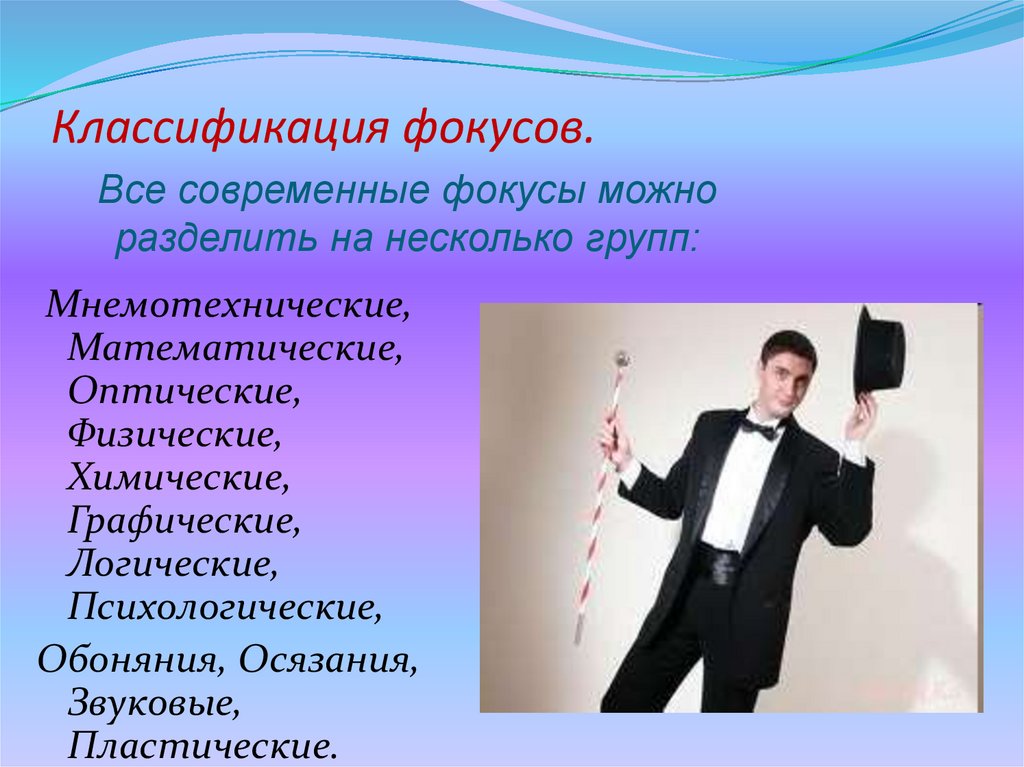 Классификация фокусов.

Все современные фокусы можно разделить на несколько групп:

Мнемотехнические, Математические, Оптические, Физические, Химические, Графические, Логические, Психологические,
Обоняния, Осязания, Звуковые, Пластические.